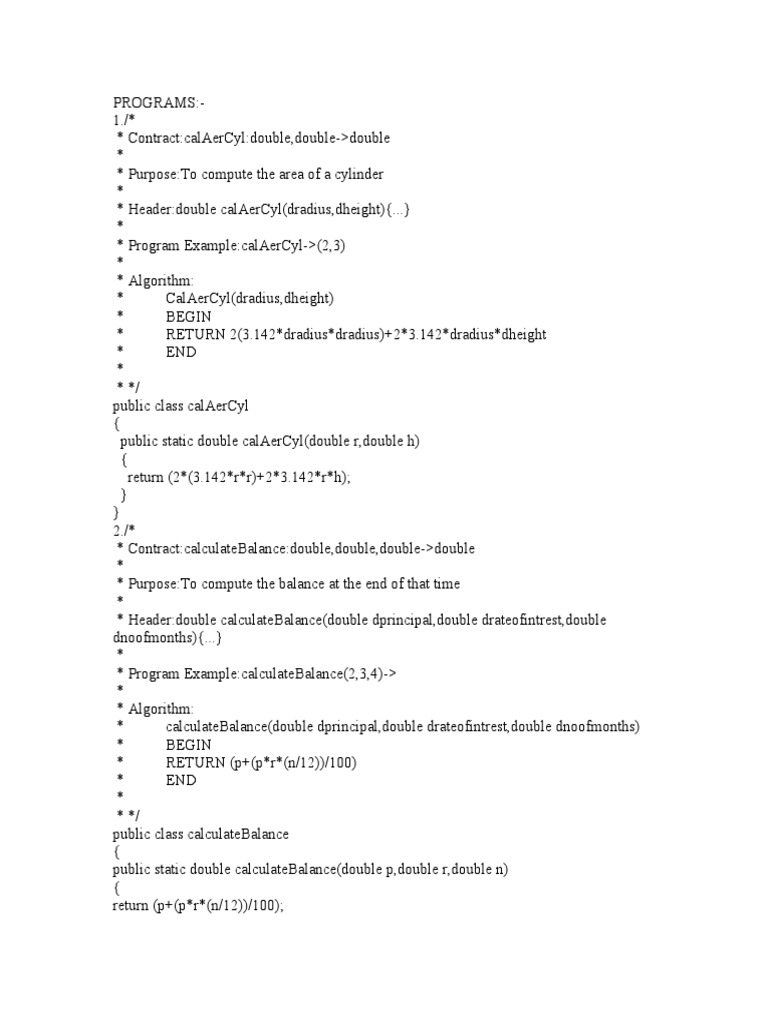 PROGRAMS:-
1./*
 * Contract:calAerCyl:double,double->double
 *
 * Purpose:To compute the area of a cylinder
 *
 * Header:double calAerCyl(dradius,dheight){...}
 *
 * Program Example:calAerCyl->(2,3)
 *
 * Algorithm:
 *          CalAerCyl(dradius,dheight)
 *          BEGIN
 *          RETURN 2(3.142*dradius*dradius)+2*3.142*dradius*dheight
 *          END
 *
 * */
public class calAerCyl
{
  public static double calAerCyl(double r,double h)
  {
    return (2*(3.142*r*r)+2*3.142*r*h);
  }
}
2./*
 * Contract:calculateBalance:double,double,double->double
 *
 * Purpose:To compute the balance at the end of that time
 *
 * Header:double calculateBalance(double dprincipal,double drateofintrest,double dnoofmonths){...}
 *
 * Program Example:calculateBalance(2,3,4)->
 *
 * Algorithm:
 *          calculateBalance(double dprincipal,double drateofintrest,double dnoofmonths)
 *          BEGIN
 *          RETURN (p+(p*r*(n/12))/100)
 *          END
 *
 * */
public class calculateBalance
{
public static double calculateBalance(double p,double r,double n)
{
return (p+(p*r*(n/12))/100);